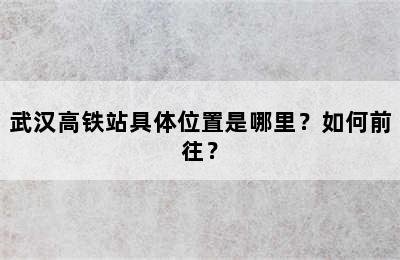 武汉高铁站具体位置是哪里？如何前往？